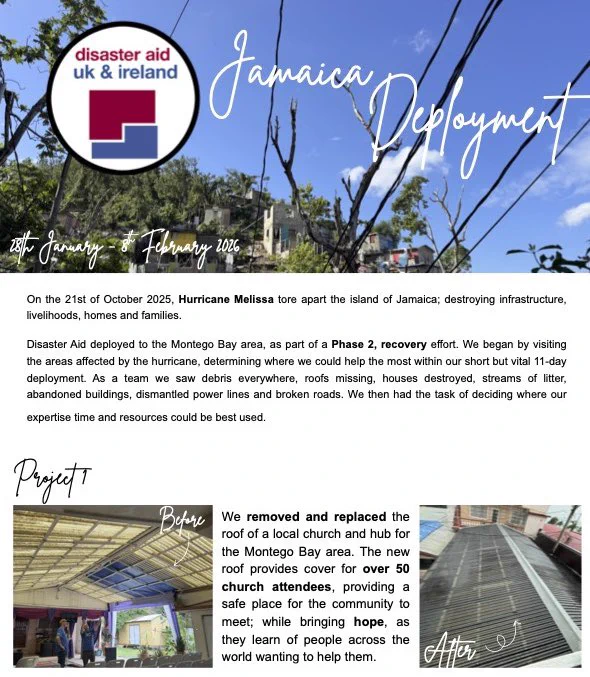 disaster aid uk & ireland

Jamaica Deployment

28th January - 8th February 2026

On the 21st of October 2025, Hurricane Melissa tore apart the island of Jamaica; destroying infrastructure, livelihoods, homes and families.

Disaster Aid deployed to the Montego Bay area, as part of a Phase 2, recovery effort. We began by visiting the areas affected by the hurricane, determining where we could help the most within our short but vital 11-day deployment. As a team we saw debris everywhere, roofs missing, houses destroyed, streams of litter, abandoned buildings, dismantled power lines and broken roads. We then had the task of deciding where our expertise time and resources could be best used.

Project 1

Before

We removed and replaced the roof of a local church and hub for the Montego Bay area. The new roof provides cover for over 50 church attendees, providing a safe place for the community to meet; while bringing hope, as they learn of people across the world wanting to help them.

After